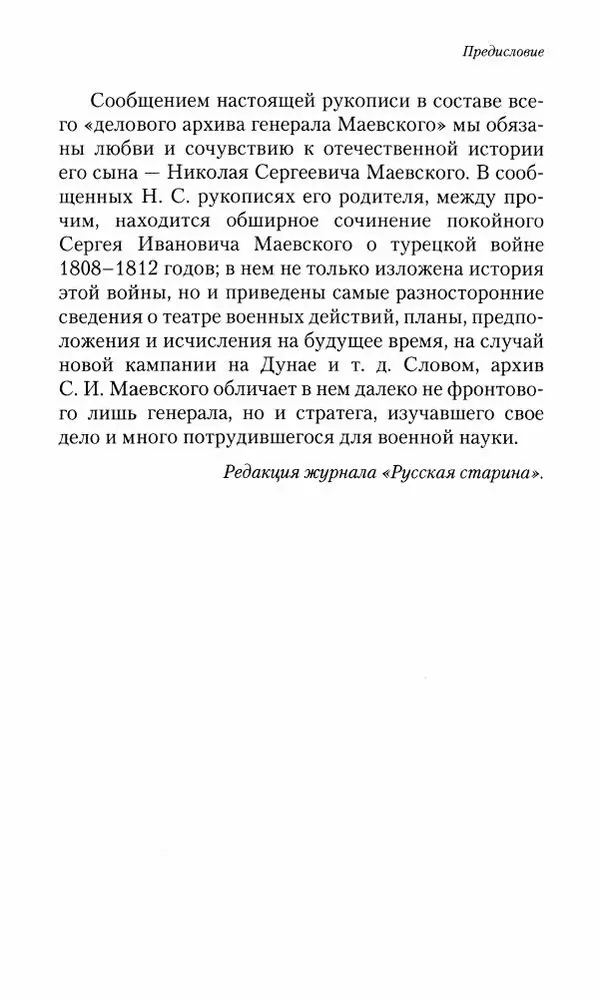 Предисловие

Сообщением настоящей рукописи в составе всего «делового архива генерала Маевского» мы обязаны любви и сочувствию к отечественной истории его сына — Николая Сергеевича Маевского. В сообщенных Н. С. рукописях его родителя, между прочим, находится обширное сочинение покойного Сергея Ивановича Маевского о турецкой войне 1808–1812 годов; в нем не только изложена история этой войны, но и приведены самые разносторонние сведения о театре военных действий, планы, предположения и исчисления на будущее время, на случай новой кампании на Дунае и т. д. Словом, архив С. И. Маевского обличает в нем далеко не фронтового лишь генерала, но и стратега, изучавшего свое дело и много потрудившегося для военной науки.

Редакция журнала «Русская старина».